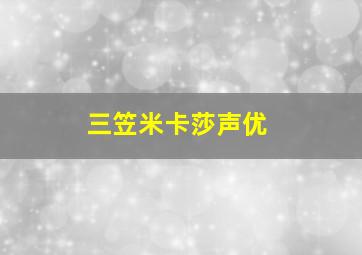 三笠米卡莎声优